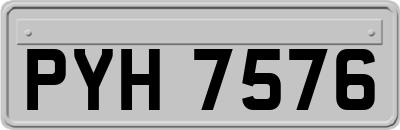 PYH 7576